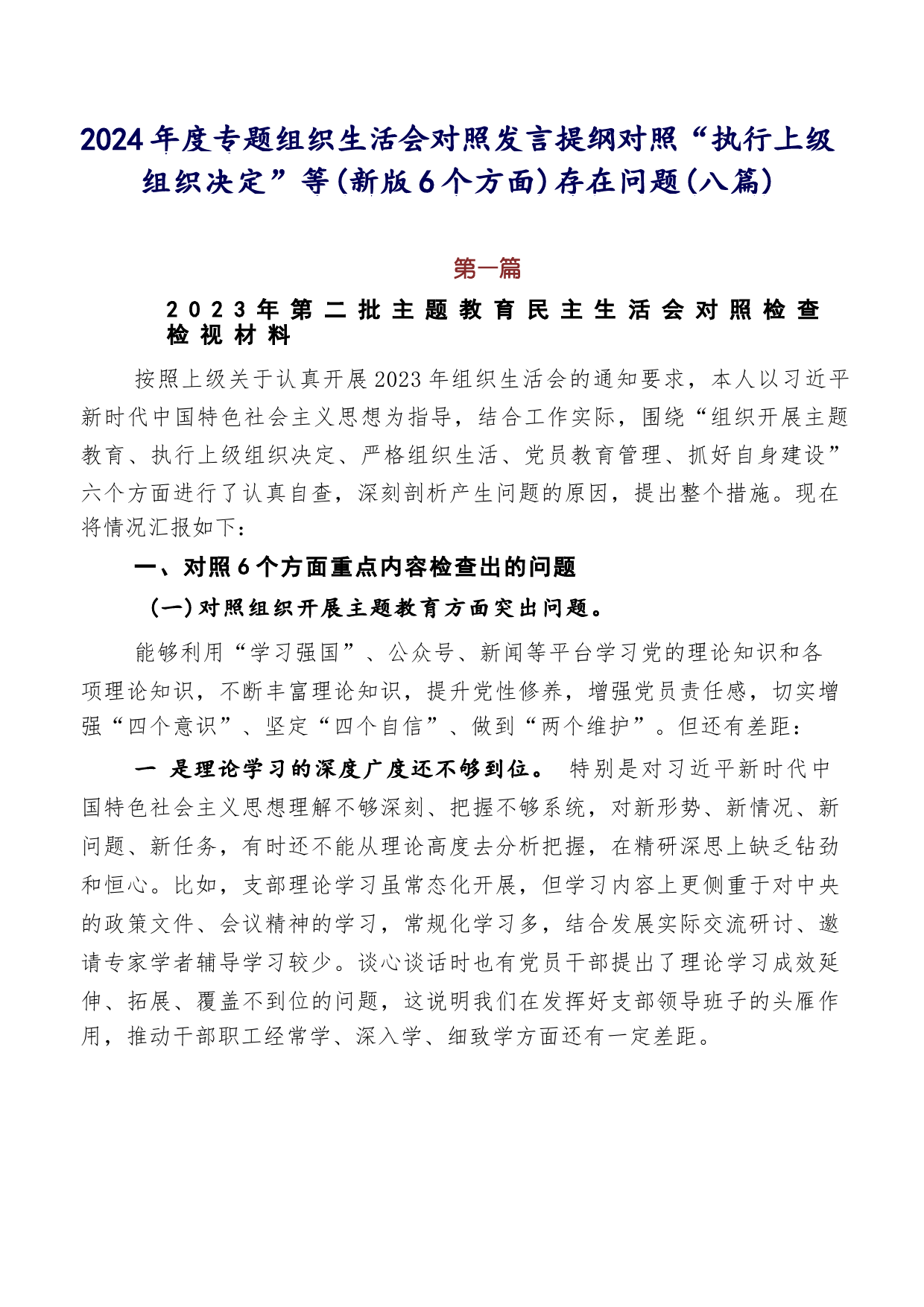 2024年度专题组织生活会对照发言提纲对照“执行上级组织决定”等(新版6个方面)存在问题(八篇)

第一篇

2023年第二批主题教育民主生活会对照检查检视材料

按照上级关于认真开展2023年组织生活会的通知要求，本人以习近平新时代中国特色社会主义思想为指导，结合工作实际，围绕“组织开展主题教育、执行上级组织决定、严格组织生活、党员教育管理、抓好自身建设”六个方面进行了认真自查，深刻剖析产生问题的原因，提出整个措施。现在将情况汇报如下：

一、对照6个方面重点内容检查出的问题

(一)对照组织开展主题教育方面突出问题。

能够利用“学习强国”、公众号、新闻等平台学习党的理论知识和各项理论知识，不断丰富理论知识，提升党性修养，增强党员责任感，切实增强“四个意识”、坚定“四个自信”、做到“两个维护”。但还有差距：

一 是理论学习的深度广度还不够到位。 特别是对习近平新时代中国特色社会主义思想理解不够深刻、把握不够系统，对新形势、新情况、新问题、新任务，有时还不能从理论高度去分析把握，在精研深思上缺乏钻劲和恒心。比如，支部理论学习虽常态化开展，但学习内容上更侧重于对中央的政策文件、会议精神的学习，常规化学习多，结合发展实际交流研讨、邀请专家学者辅导学习较少。谈心谈话时也有党员干部提出了理论学习成效延伸、拓展、覆盖不到位的问题，这说明我们在发挥好支部领导班子的头雁作用，推动干部职工经常学、深入学、细致学方面还有一定差距。